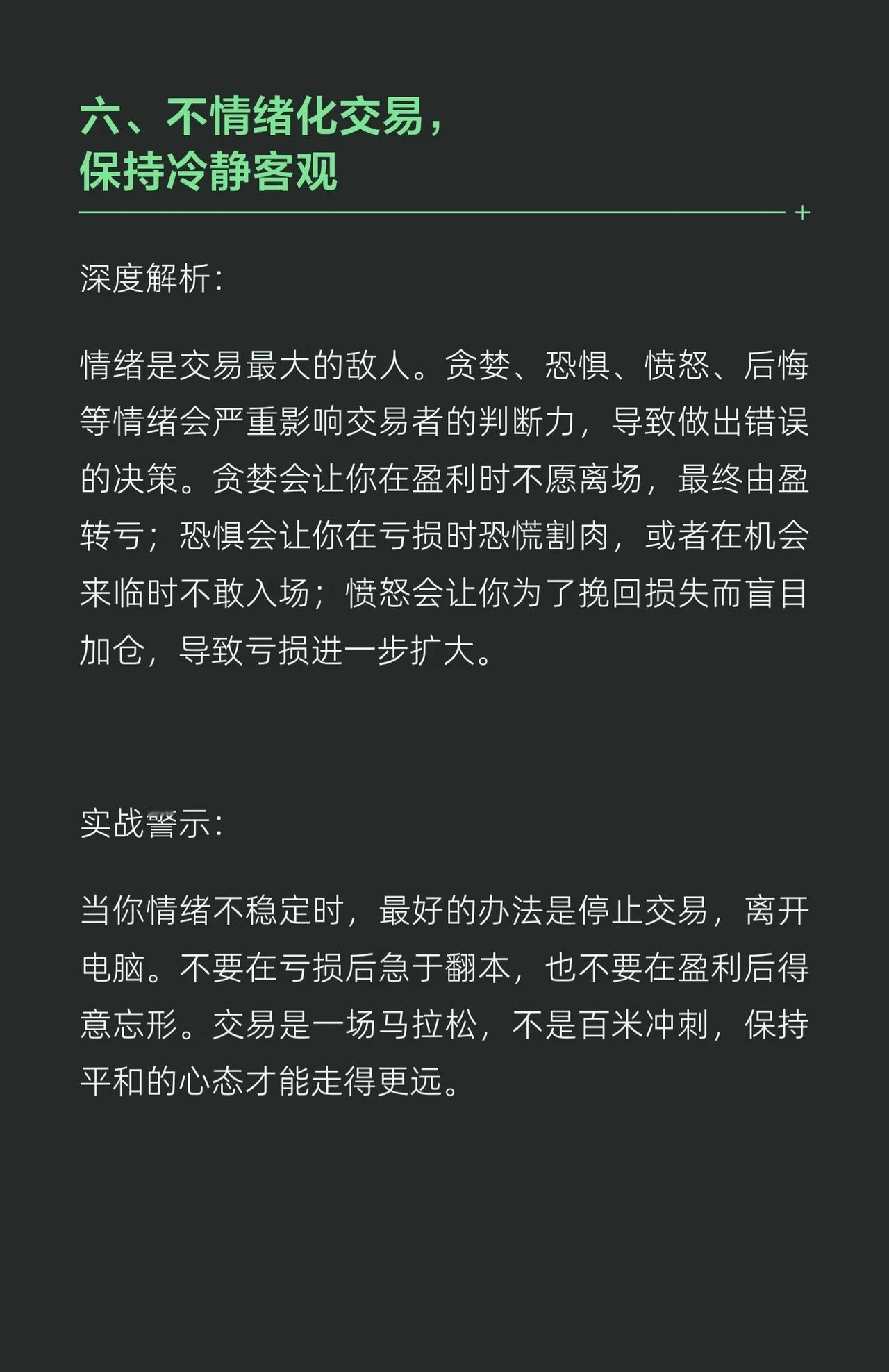 六、不情绪化交易，
保持冷静客观

深度解析：

情绪是交易最大的敌人。贪婪、恐惧、愤怒、后悔等情绪会严重影响交易者的判断力，导致做出错误的决策。贪婪会让你在盈利时不愿离场，最终由盈转亏；恐惧会让你在亏损时恐慌割肉，或者在机会来临时不敢入场；愤怒会让你为了挽回损失而盲目加仓，导致亏损进一步扩大。

实战警示：

当你情绪不稳定时，最好的办法是停止交易，离开电脑。不要在亏损后急于翻本，也不要在盈利后得意忘形。交易是一场马拉松，不是百米冲刺，保持平和的心态才能走得更远。